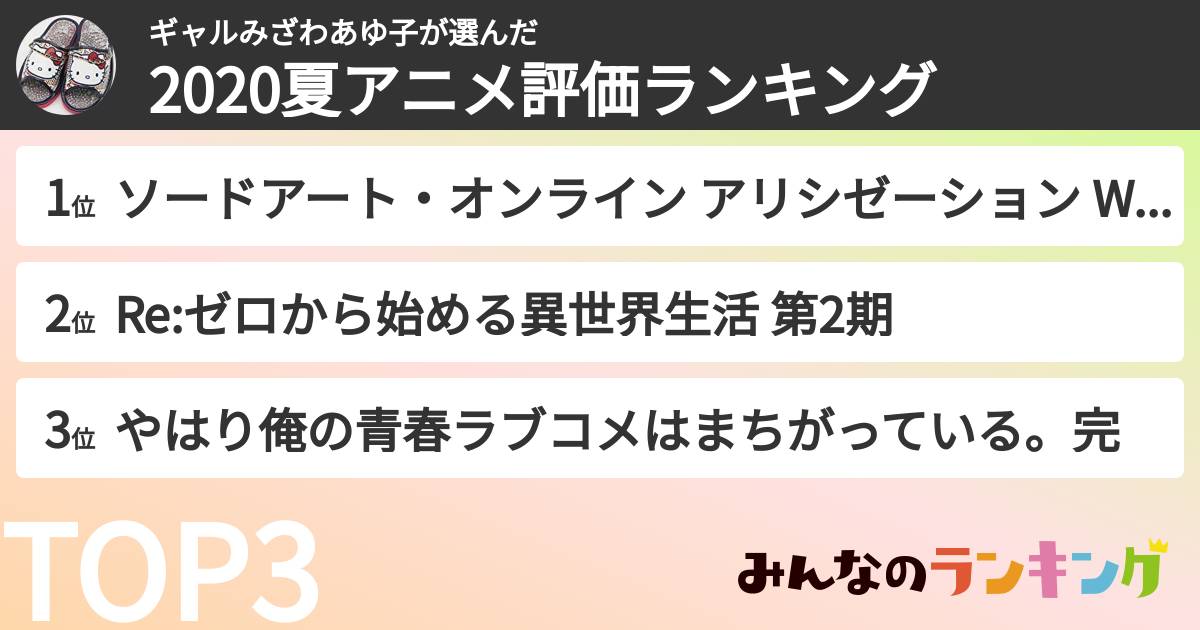 ギャルみざわあゆ子が選んだ
2020夏アニメ評価ランキング

1位 ソードアート・オンライン アリシゼーション W...

2位 Re:ゼロから始める異世界生活 第2期

3位 やはり俺の青春ラブコメはまちがっている。完

TOP3

みんなのランキング